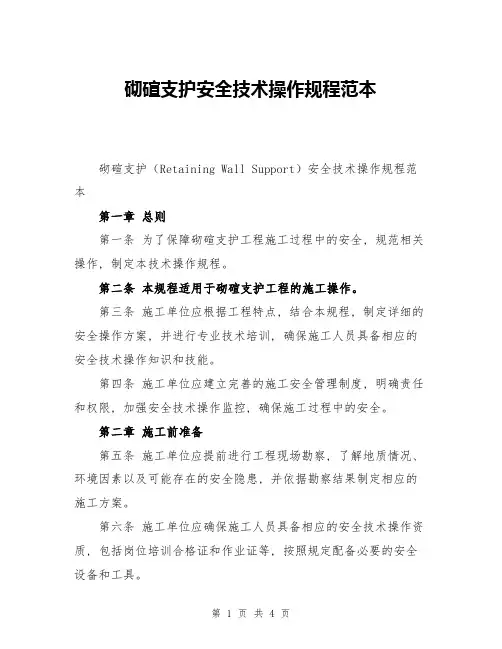 砌碹支护安全技术操作规程范本

砌碹支护（Retaining Wall Support）安全技术操作规程范本

第一章 总则

第一条 为了保障砌碹支护工程施工过程中的安全，规范相关操作，制定本技术操作规程。

第二条 本规程适用于砌碹支护工程的施工操作。

第三条 施工单位应根据工程特点，结合本规程，制定详细的安全操作方案，并进行专业技术培训，确保施工人员具备相应的安全技术操作知识和技能。

第四条 施工单位应建立完善的施工安全管理制度，明确责任和权限，加强安全技术操作监控，确保施工过程中的安全。

第二章 施工前准备

第五条 施工单位应提前进行工程现场勘察，了解地质情况、环境因素以及可能存在的安全隐患，并依据勘察结果制定相应的施工方案。

第六条 施工单位应确保施工人员具备相应的安全技术操作资质，包括岗位培训合格证和作业证等，按照规定配备必要的安全设备和工具。

第 1 页 共 4 页